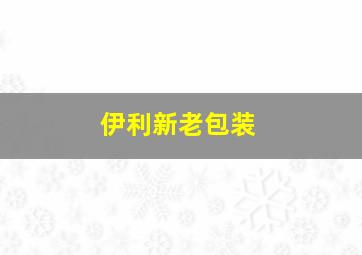 伊利新老包装